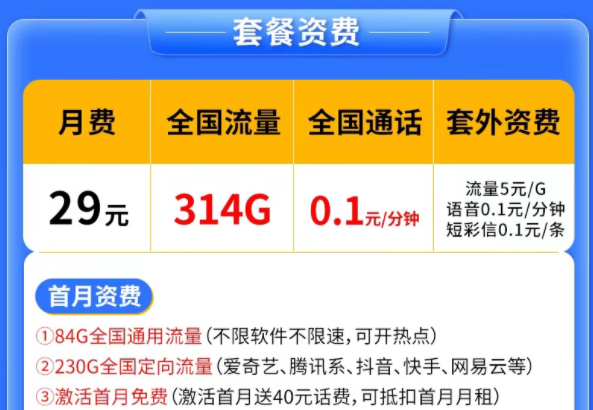 套餐资费

| 月费 | 全国流量 | 全国通话 | 套外资费 |
|---|---|---|---|
| 29元 | 314G | 0.1元/分钟 | 流量5元/G 语音0.1元/分钟 短彩信0.1元/条 |

首月资费

①84G全国通用流量(不限软件不限速,可开热点)
②230G全国定向流量(爱奇艺、腾讯系、抖音、快手、网易云等)
③激活首月免费(激活首月送40元话费,可抵扣首月月租)